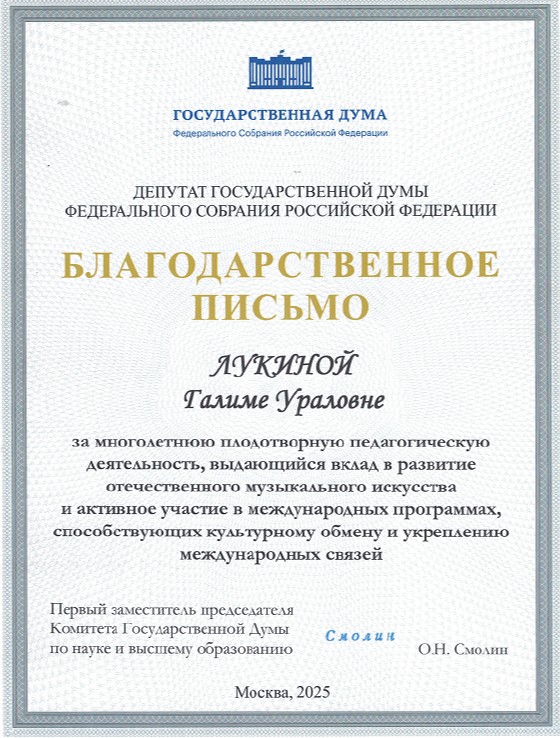 ГОСУДАРСТВЕННАЯ ДУМА
Федерального Собрания Российской Федерации

ДЕПУТАТ ГОСУДАРСТВЕННОЙ ДУМЫ
ФЕДЕРАЛЬНОГО СОБРАНИЯ РОССИЙСКОЙ ФЕДЕРАЦИИ

БЛАГОДАРСТВЕННОЕ ПИСЬМО

ЛУКИНОЙ
Галиме Ураловне

за многолетнюю плодотворную педагогическую деятельность, выдающийся вклад в развитие отечественного музыкального искусства и активное участие в международных программах, способствующих культурному обмену и укреплению международных связей

Первый заместитель председателя Комитета Государственной Думы по науке и высшему образованию

Смолин

О.Н. Смолин

Москва, 2025